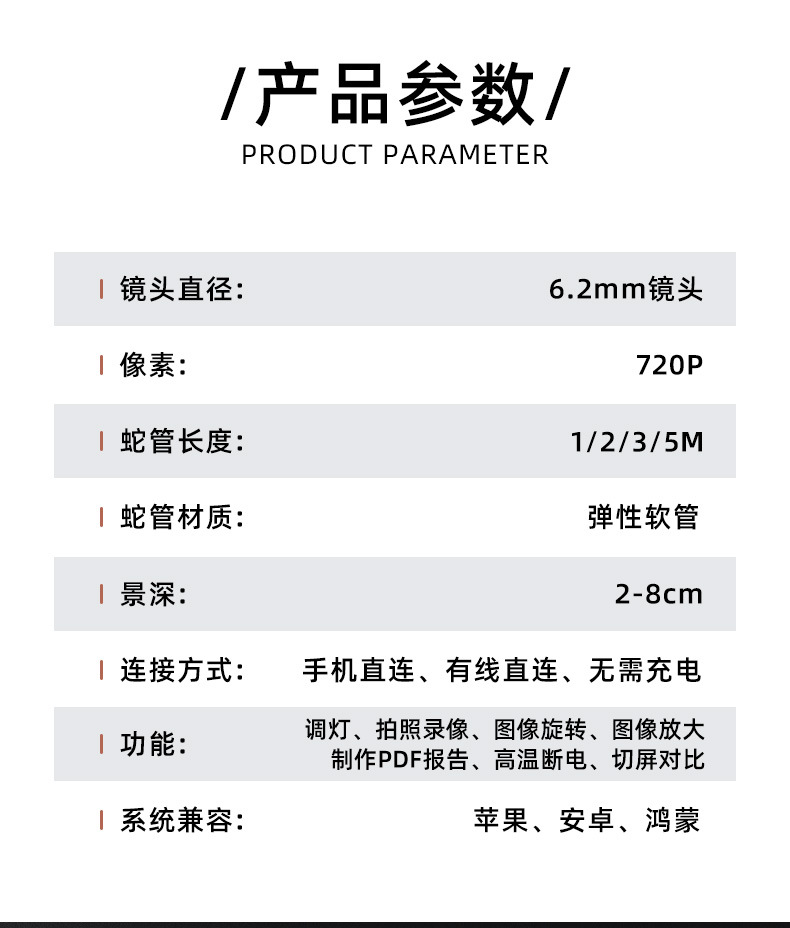 /产品参数/
PRODUCT PARAMETER

镜头直径: 6.2mm镜头

像素: 720P

蛇管长度: 1/2/3/5M

蛇管材质: 弹性软管

景深: 2-8cm

连接方式: 手机直连、有线直连、无需充电

功能: 调灯、拍照录像、图像旋转、图像放大
制作PDF报告、高温断电、切屏对比

系统兼容: 苹果、安卓、鸿蒙